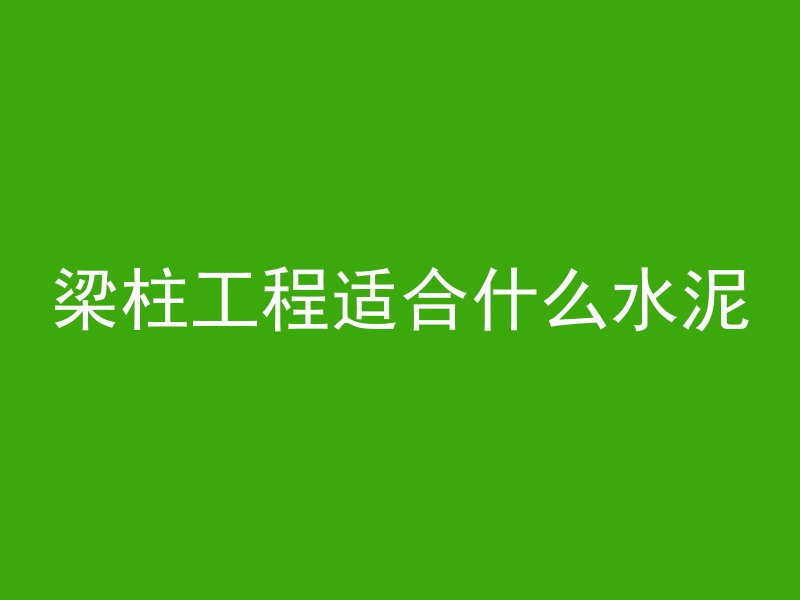 梁柱工程适合什么水泥